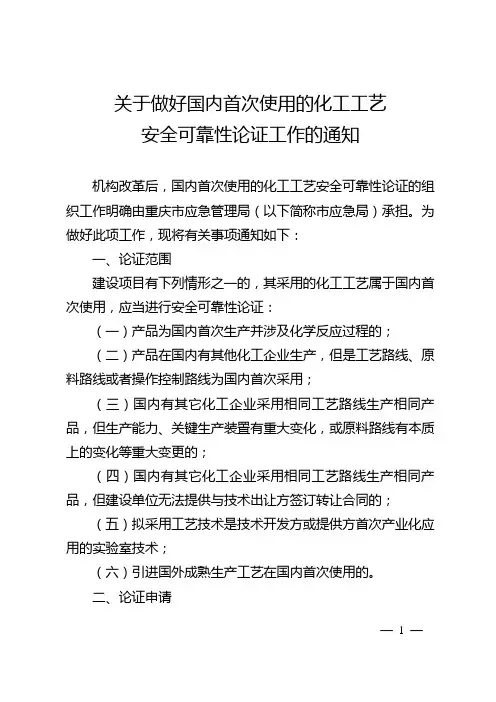 关于做好国内首次使用的化工工艺
安全可靠性论证工作的通知

机构改革后，国内首次使用的化工工艺安全可靠性论证的组织工作明确由重庆市应急管理局（以下简称市应急局）承担。为做好此项工作，现将有关事项通知如下：

一、论证范围

建设项目有下列情形之一的，其采用的化工工艺属于国内首次使用，应当进行安全可靠性论证：

（一）产品为国内首次生产并涉及化学反应过程的；

（二）产品在国内有其他化工企业生产，但是工艺路线、原料路线或者操作控制路线为国内首次采用；

（三）国内有其它化工企业采用相同工艺路线生产相同产品，但生产能力、关键生产装置有重大变化，或原料路线有本质上的变化等重大变更的；

（四）国内有其它化工企业采用相同工艺路线生产相同产品，但建设单位无法提供与技术出让方签订转让合同的；

（五）拟采用工艺技术是技术开发方或提供方首次产业化应用的实验室技术；

（六）引进国外成熟生产工艺在国内首次使用的。

二、论证申请

— 1 —